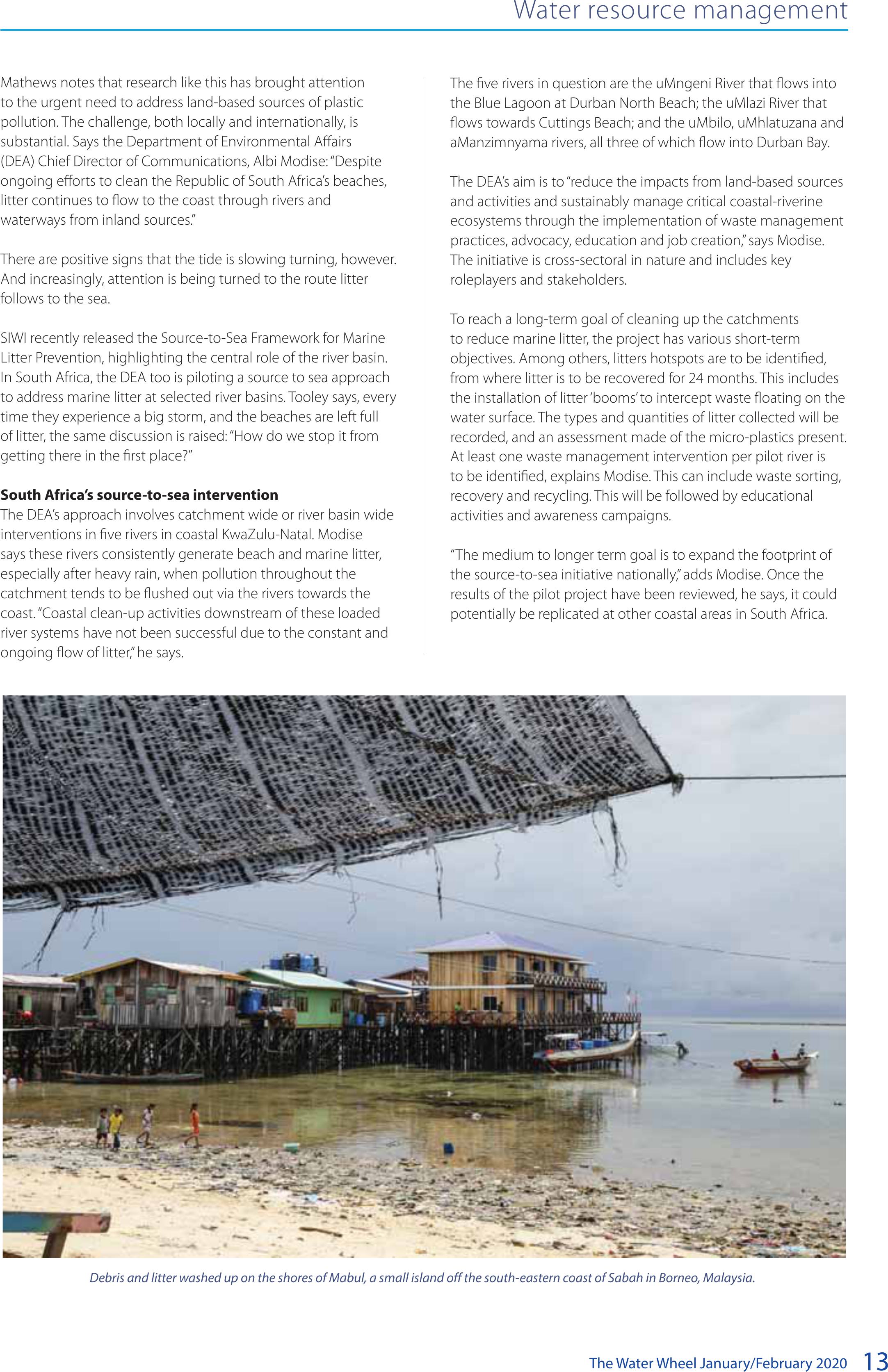 Water resource management

Mathews notes that research like this has brought attention to the urgent need to address land-based sources of plastic pollution. The challenge, both locally and internationally, is substantial. Says the Department of Environmental Affairs (DEA) Chief Director of Communications, Albi Modise: "Despite ongoing efforts to clean the Republic of South Africa's beaches, litter continues to flow to the coast through rivers and waterways from inland sources."

There are positive signs that the tide is slowing turning, however. And increasingly, attention is being turned to the route litter follows to the sea.

SIWI recently released the Source-to-Sea Framework for Marine Litter Prevention, highlighting the central role of the river basin. In South Africa, the DEA too is piloting a source to sea approach to address marine litter at selected river basins. Tooley says, every time they experience a big storm, and the beaches are left full of litter, the same discussion is raised: "How do we stop it from getting there in the first place?"

South Africa's source-to-sea intervention
The DEA's approach involves catchment wide or river basin wide interventions in five rivers in coastal KwaZulu-Natal. Modise says these rivers consistently generate beach and marine litter, especially after heavy rain, when pollution throughout the catchment tends to be flushed out via the rivers towards the coast. "Coastal clean-up activities downstream of these loaded river systems have not been successful due to the constant and ongoing flow of litter," he says.

The five rivers in question are the uMngeni River that flows into the Blue Lagoon at Durban North Beach; the uMlazi River that flows towards Cuttings Beach; and the uMbilo, uMhlatuzana and aManzimnyama rivers, all three of which flow into Durban Bay.

The DEA's aim is to "reduce the impacts from land-based sources and activities and sustainably manage critical coastal-riverine ecosystems through the implementation of waste management practices, advocacy, education and job creation," says Modise. The initiative is cross-sectoral in nature and includes key roleplayers and stakeholders.

To reach a long-term goal of cleaning up the catchments to reduce marine litter, the project has various short-term objectives. Among others, litters hotspots are to be identified, from where litter is to be recovered for 24 months. This includes the installation of litter 'booms' to intercept waste floating on the water surface. The types and quantities of litter collected will be recorded, and an assessment made of the micro-plastics present. At least one waste management intervention per pilot river is to be identified, explains Modise. This can include waste sorting, recovery and recycling. This will be followed by educational activities and awareness campaigns.

"The medium to longer term goal is to expand the footprint of the source-to-sea initiative nationally," adds Modise. Once the results of the pilot project have been reviewed, he says, it could potentially be replicated at other coastal areas in South Africa.

Debris and litter washed up on the shores of Mabul, a small island off the south-eastern coast of Sabah in Borneo, Malaysia.

The Water Wheel January/February 2020 13